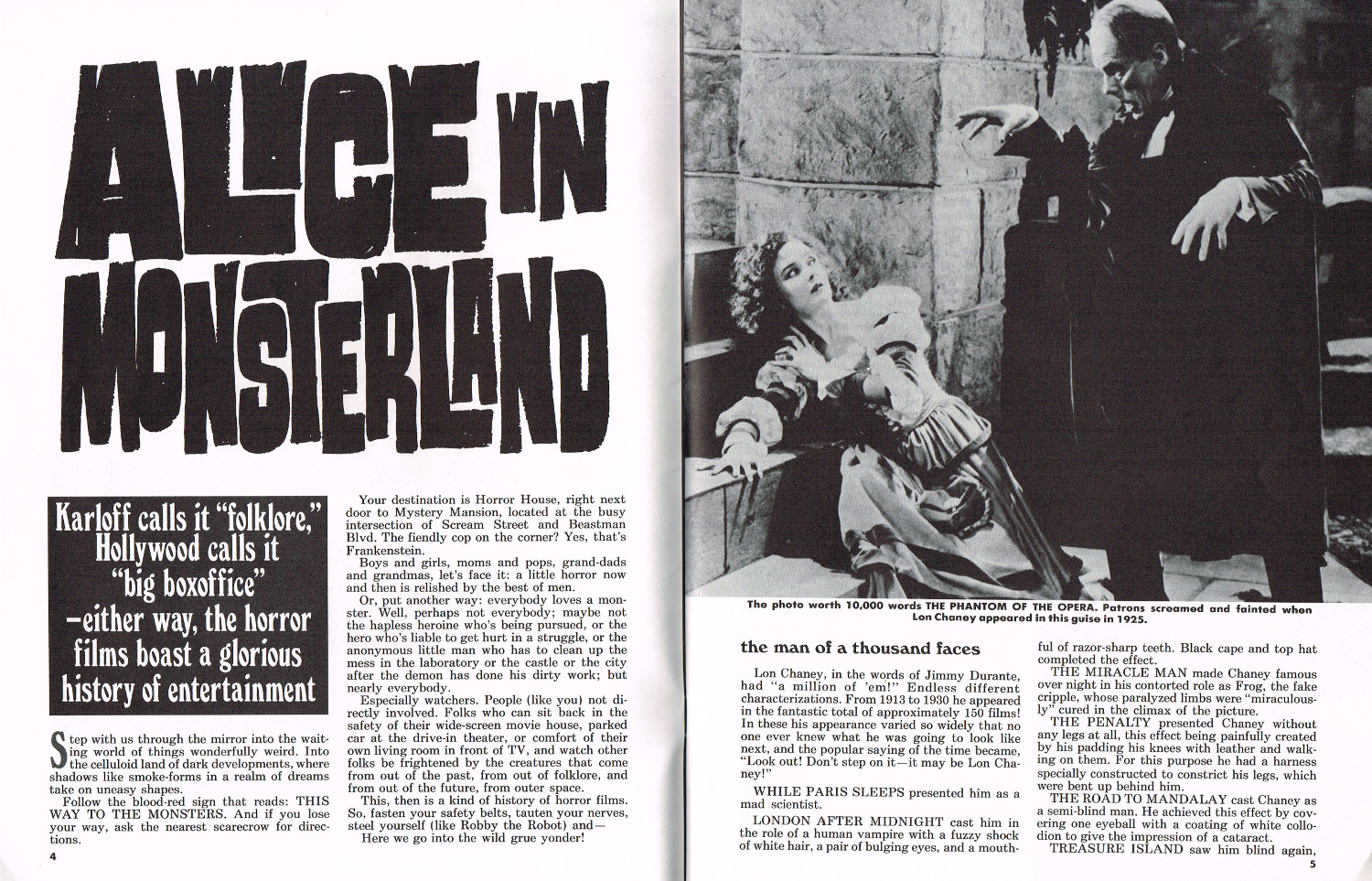 ALICE IN MONSTERLAND

Karloff calls it "folklore," Hollywood calls it "big boxoffice" —either way, the horror films boast a glorious history of entertainment

Step with us through the mirror into the waiting world of things wonderfully weird. Into the celluloid land of dark developments, where shadows like smoke-forms in a realm of dreams take on uneasy shapes.

Follow the blood-red sign that reads: THIS WAY TO THE MONSTERS. And if you lose your way, ask the nearest scarecrow for directions.

4

Your destination is Horror House, right next door to Mystery Mansion, located at the busy intersection of Scream Street and Beastman Blvd. The fiendly cop on the corner? Yes, that's Frankenstein.

Boys and girls, moms and pops, grand-dads and grandmas, let's face it: a little horror now and then is relished by the best of men.

Or, put another way: everybody loves a monster. Well, perhaps not everybody; maybe not the hapless heroine who's being pursued, or the hero who's liable to get hurt in a struggle, or the anonymous little man who has to clean up the mess in the laboratory or the castle or the city after the demon has done his dirty work; but nearly everybody.

Especially watchers. People (like you) not directly involved. Folks who can sit back in the safety of their wide-screen movie house, parked car at the drive-in theater, or comfort of their own living room in front of TV, and watch other folks be frightened by the creatures that come from out of the past, from out of folklore, and from out of the future, from outer space.

This, then is a kind of history of horror films. So, fasten your safety belts, tauten your nerves, steel yourself (like Robby the Robot) and—

Here we go into the wild grue yonder!

The photo worth 10,000 words THE PHANTOM OF THE OPERA. Patrons screamed and fainted when Lon Chaney appeared in this guise in 1925.

the man of a thousand faces

Lon Chaney, in the words of Jimmy Durante, had "a million of 'em!" Endless different characterizations. From 1913 to 1930 he appeared in the fantastic total of approximately 150 films! In these his appearance varied so widely that no one ever knew what he was going to look like next, and the popular saying of the time became, "Look out! Don't step on it—it may be Lon Chaney!"

WHILE PARIS SLEEPS presented him as a mad scientist.

LONDON AFTER MIDNIGHT cast him in the role of a human vampire with a fuzzy shock of white hair, a pair of bulging eyes, and a mouthful of razor-sharp teeth. Black cape and top hat completed the effect.

THE MIRACLE MAN made Chaney famous over night in his contorted role as Frog, the fake cripple, whose paralyzed limbs were "miraculously" cured in the climax of the picture.

THE PENALTY presented Chaney without any legs at all, this effect being painfully created by his padding his knees with leather and walking on them. For this purpose he had a harness specially constructed to constrict his legs, which were bent up behind him.

THE ROAD TO MANDALAY cast Chaney as a semi-blind man. He achieved this effect by covering one eyeball with a coating of white collodion to give the impression of a cataract.

TREASURE ISLAND saw him blind again,

5